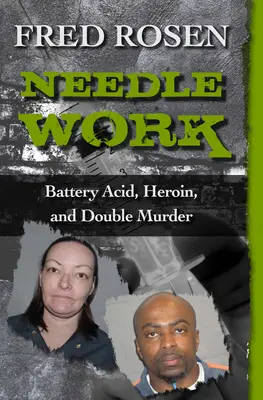 FRED ROSEN

NEEDLE WORK

Battery Acid, Heroin, and Double Murder